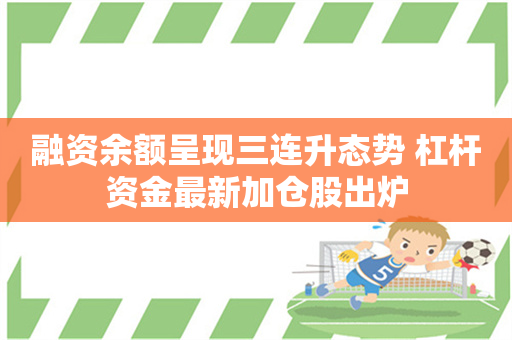 融资余额呈现三连升态势 杠杆资金最新加仓股出炉

5